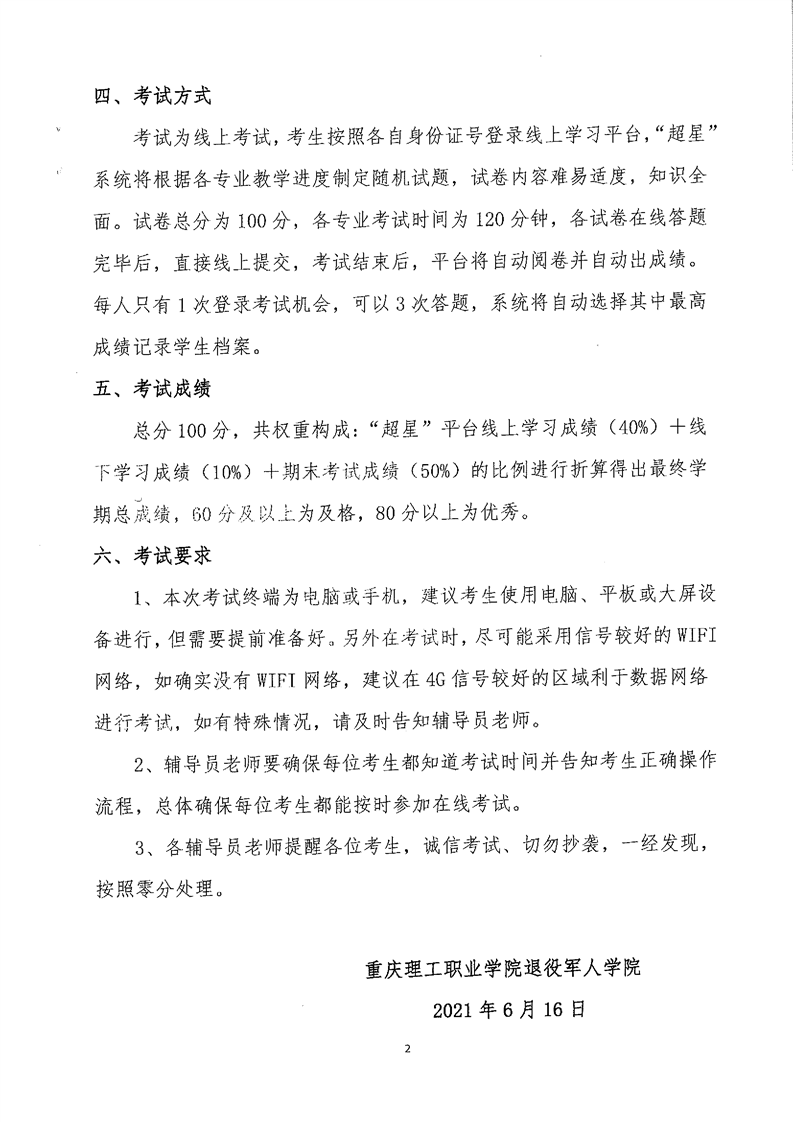 四、考试方式

考试为线上考试，考生按照各自身份证号登录线上学习平台，“超星”系统将根据各专业教学进度制定随机试题，试卷内容难易适度，知识全面。试卷总分为100分，各专业考试时间为120分钟，各试卷在线答题完毕后，直接线上提交，考试结束后，平台将自动阅卷并自动出成绩。每人只有1次登录考试机会，可以3次答题，系统将自动选择其中最高成绩记录学生档案。

五、考试成绩

总分100分，共权重构成：“超星”平台线上学习成绩（40%）＋线下学习成绩（10%）＋期末考试成绩（50%）的比例进行折算得出最终学期总成绩，60分及以上为及格，80分以上为优秀。

六、考试要求

1、本次考试终端为电脑或手机，建议考生使用电脑、平板或大屏设备进行，但需要提前准备好。另外在考试时，尽可能采用信号较好的WIFI网络，如确实没有WIFI网络，建议在4G信号较好的区域利于数据网络进行考试，如有特殊情况，请及时告知辅导员老师。

2、辅导员老师要确保每位考生都知道考试时间并告知考生正确操作流程，总体确保每位考生都能按时参加在线考试。

3、各辅导员老师提醒各位考生，诚信考试、切勿抄袭，一经发现，按照零分处理。

重庆理工职业学院退役军人学院

2021年6月16日

2